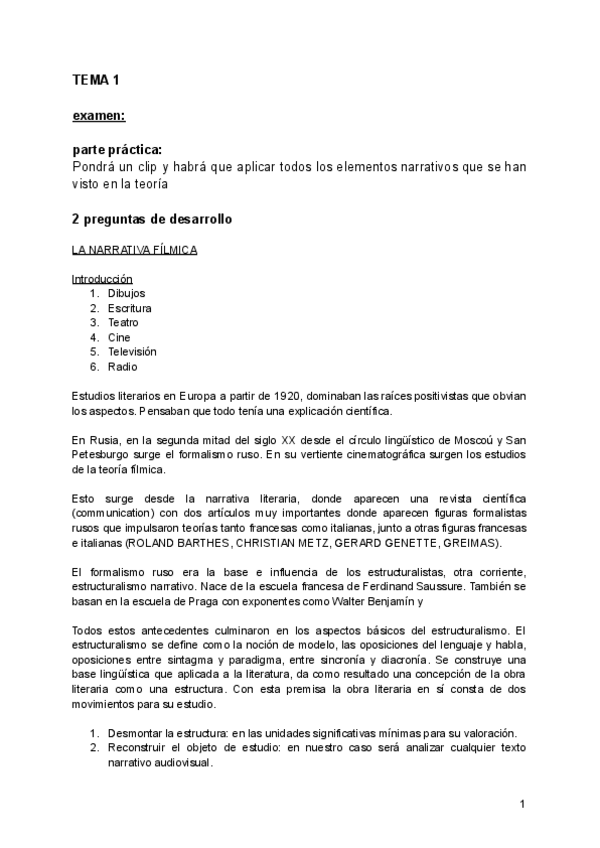 TEMA 1

examen:

parte práctica:
Pondrá un clip y habrá que aplicar todos los elementos narrativos que se han visto en la teoría

2 preguntas de desarrollo

LA NARRATIVA FÍLMICA

Introducción
1. Dibujos
2. Escritura
3. Teatro
4. Cine
5. Televisión
6. Radio

Estudios literarios en Europa a partir de 1920, dominaban las raíces positivistas que obvian los aspectos. Pensaban que todo tenía una explicación científica.

En Rusia, en la segunda mitad del siglo XX desde el círculo lingüístico de Moscoú y San Petesburgo surge el formalismo ruso. En su vertiente cinematográfica surgen los estudios de la teoría fílmica.

Esto surge desde la narrativa literaria, donde aparecen una revista científica (communication) con dos artículos muy importantes donde aparecen figuras formalistas rusos que impulsaron teorías tanto francesas como italianas, junto a otras figuras francesas e italianas (ROLAND BARTHES, CHRISTIAN METZ, GERARD GENETTE, GREIMAS).

El formalismo ruso era la base e influencia de los estructuralistas, otra corriente, estructuralismo narrativo. Nace de la escuela francesa de Ferdinand Saussure. También se basan en la escuela de Praga con exponentes como Walter Benjamín y

Todos estos antecedentes culminaron en los aspectos básicos del estructuralismo. El estructuralismo se define como la noción de modelo, las oposiciones del lenguaje y habla, oposiciones entre sintagma y paradigma, entre sincronía y diacronía. Se construye una base lingüística que aplicada a la literatura, da como resultado una concepción de la obra literaria como una estructura. Con esta premisa la obra literaria en sí consta de dos movimientos para su estudio.

1. Desmontar la estructura: en las unidades significativas mínimas para su valoración.
2. Reconstruir el objeto de estudio: en nuestro caso será analizar cualquier texto narrativo audiovisual.

1